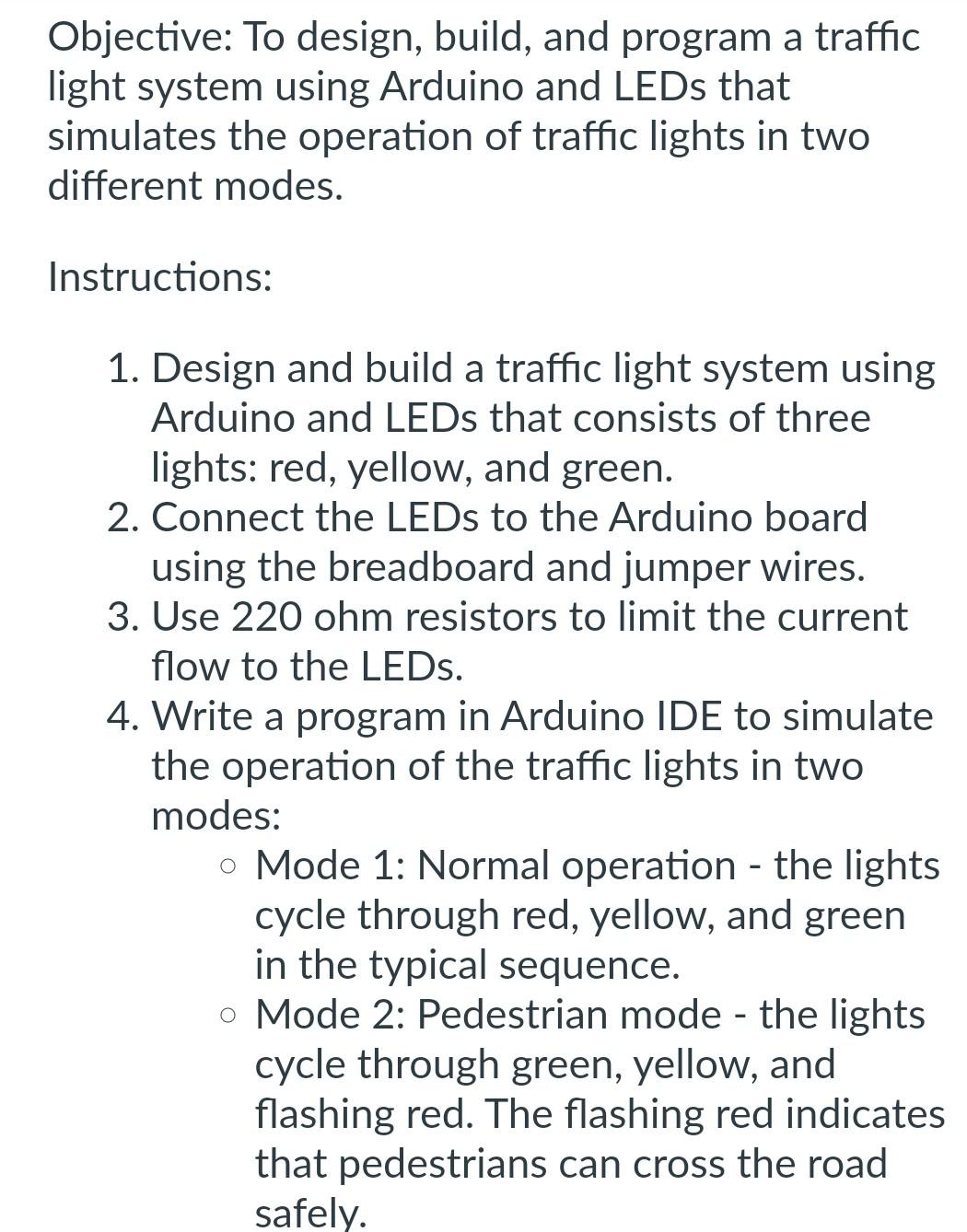 Objective: To design, build, and program a traffic light system using Arduino and LEDs that simulates the operation of traffic lights in two different modes.

Instructions:

1. Design and build a traffic light system using Arduino and LEDs that consists of three lights: red, yellow, and green.
2. Connect the LEDs to the Arduino board using the breadboard and jumper wires.
3. Use 220 ohm resistors to limit the current flow to the LEDs.
4. Write a program in Arduino IDE to simulate the operation of the traffic lights in two modes:
   ○ Mode 1: Normal operation - the lights cycle through red, yellow, and green in the typical sequence.
   ○ Mode 2: Pedestrian mode - the lights cycle through green, yellow, and flashing red. The flashing red indicates that pedestrians can cross the road safely.